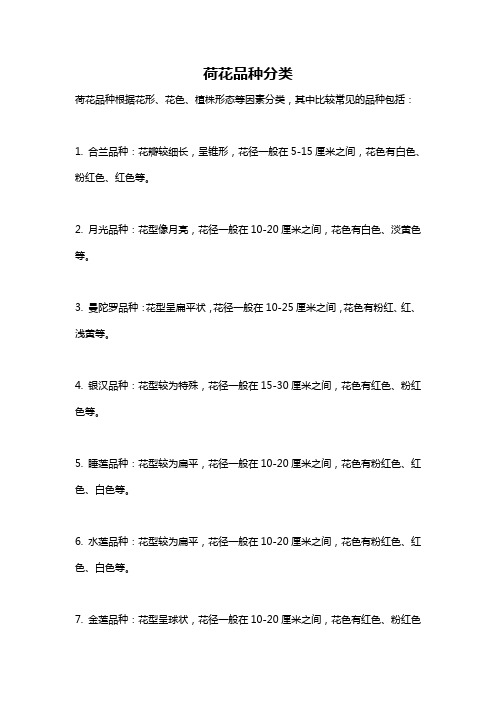 荷花品种分类

荷花品种根据花形、花色、植株形态等因素分类，其中比较常见的品种包括：

1. 合兰品种：花瓣较细长，呈锥形，花径一般在 5-15 厘米之间，花色有白色、粉红色、红色等。

2. 月光品种：花型像月亮，花径一般在 10-20 厘米之间，花色有白色、淡黄色等。

3. 曼陀罗品种：花型呈扁平状，花径一般在 10-25 厘米之间，花色有粉红、红、浅黄等。

4. 银汉品种：花型较为特殊，花径一般在 15-30 厘米之间，花色有红色、粉红色等。

5. 睡莲品种：花型较为扁平，花径一般在 10-20 厘米之间，花色有粉红色、红色、白色等。

6. 水莲品种：花型较为扁平，花径一般在 10-20 厘米之间，花色有粉红色、红色、白色等。

7. 金莲品种：花型呈球状，花径一般在 10-20 厘米之间，花色有红色、粉红色